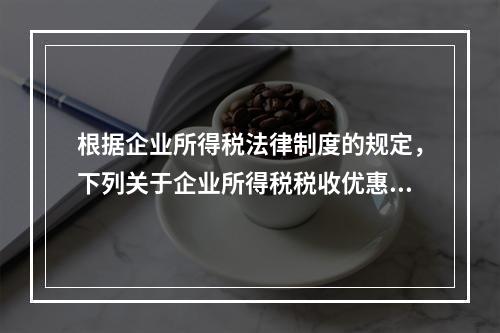 根据企业所得税法律制度的规定，下列关于企业所得税税收优惠...